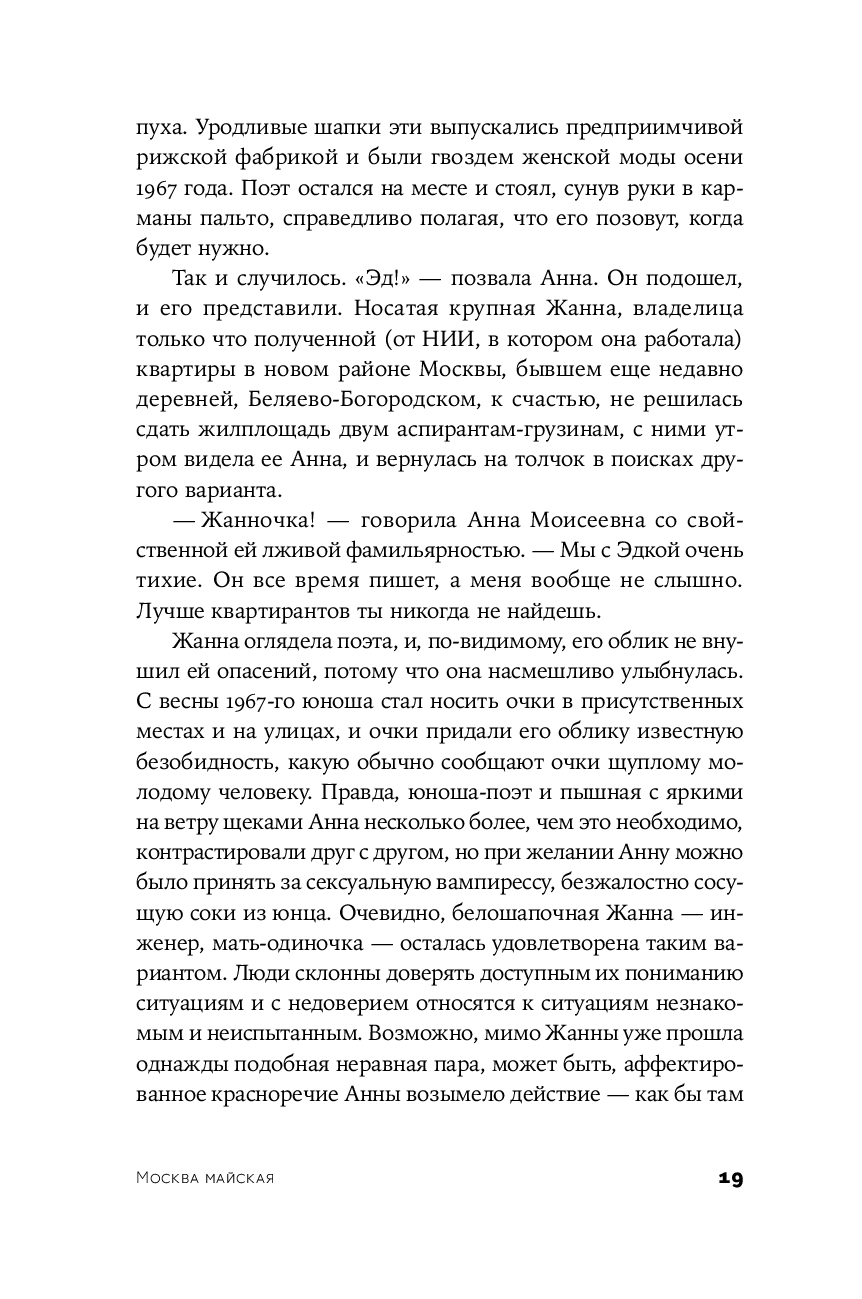 пуха. Уродливые шапки эти выпускались предприимчивой рижской фабрикой и были гвоздем женской моды осени 1967 года. Поэт остался на месте и стоял, сунув руки в карманы пальто, справедливо полагая, что его позовут, когда будет нужно.

Так и случилось. «Эд!» — позвала Анна. Он подошел, и его представили. Носатая крупная Жанна, владелица только что полученной (от НИИ, в котором она работала) квартиры в новом районе Москвы, бывшем еще недавно деревней, Беляево-Богородском, к счастью, не решилась сдать жилплощадь двум аспирантам-грузинам, с ними утром видела ее Анна, и вернулась на толчок в поисках другого варианта.

— Жанночка! — говорила Анна Моисеевна со свойственной ей лживой фамильярностью. — Мы с Эдкой очень тихие. Он все время пишет, а меня вообще не слышно. Лучше квартирантов ты никогда не найдешь.

Жанна оглядела поэта, и, по-видимому, его облик не внушил ей опасений, потому что она насмешливо улыбнулась. С весны 1967-го юноша стал носить очки в присутственных местах и на улицах, и очки придали его облику известную безобидность, какую обычно сообщают очки щуплому молодому человеку. Правда, юноша-поэт и пышная с яркими на ветру щеками Анна несколько более, чем это необходимо, контрастировали друг с другом, но при желании Анну можно было принять за сексуальную вампирессу, безжалостно сосущую соки из юнца. Очевидно, белошапочная Жанна — инженер, мать-одиночка — осталась удовлетворена таким вариантом. Люди склонны доверять доступным их пониманию ситуациям и с недоверием относятся к ситуациям незнакомым и неиспытанным. Возможно, мимо Жанны уже прошла однажды подобная неравная пара, может быть, аффектированное красноречие Анны возымело действие — как бы там

Москва майская

19